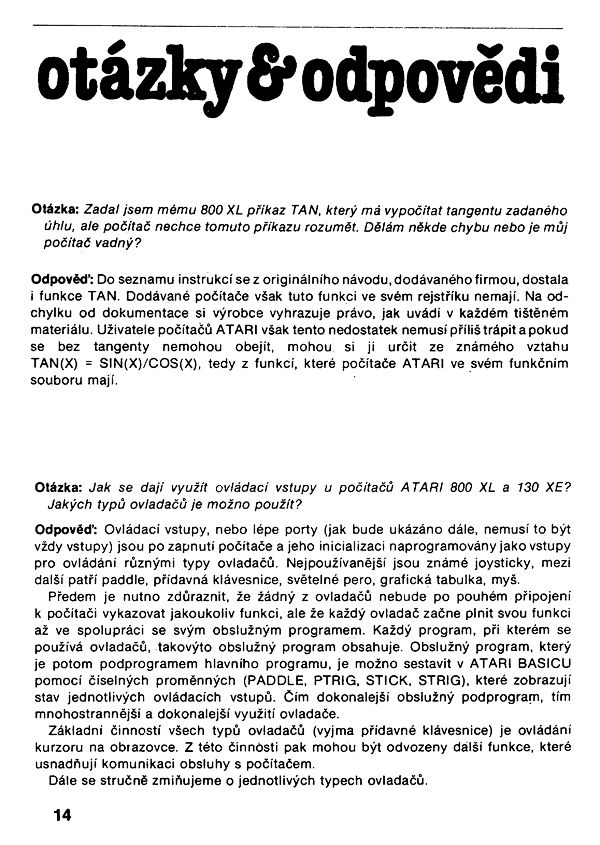 otázky & odpovědi

Otázka: Zadal jsem mému 800 XL příkaz TAN, který má vypočítat tangentu zadaného úhlu, ale počítač nechce tomuto příkazu rozumět. Dělám někde chybu nebo je můj počítač vadný?

Odpověď: Do seznamu instrukcí se z originálního návodu, dodávaného firmou, dostala i funkce TAN. Dodávané počítače však tuto funkci ve svém rejstříku nemají. Na odchylku od dokumentace si výrobce vyhrazuje právo, jak uvádí v každém tištěném materiálu. Uživatele počítačů ATARI však tento nedostatek nemusí příliš trápit a pokud se bez tangenty nemohou obejít, mohou si ji určit ze známého vztahu TAN(X) = SIN(X)/COS(X), tedy z funkcí, které počítače ATARI ve svém funkčním souboru mají.

Otázka: Jak se dají využít ovládací vstupy u počítačů ATARI 800 XL a 130 XE? Jakých typů ovladačů je možno použít?

Odpověď: Ovládací vstupy, nebo lépe porty (jak bude ukázáno dále, nemusí to být vždy vstupy) jsou po zapnutí počítače a jeho inicializaci naprogramovány jako vstupy pro ovládání různými typy ovladačů. Nejpoužívanější jsou známé joysticky, mezi další patří paddle, přídavná klávesnice, světelné pero, grafická tabulka, myš.

Předem je nutno zdůraznit, že žádný z ovladačů nebude po pouhém připojení k počítači vykazovat jakoukoliv funkci, ale že každý ovladač začne plnit svou funkci až ve spolupráci se svým obslužným programem. Každý program, při kterém se používá ovladačů, takovýto obslužný program obsahuje. Obslužný program, který je potom podprogramem hlavního programu, je možno sestavit v ATARI BASICU pomocí číselných proměnných (PADDLE, PTRIG, STICK, STRIG), které zobrazují stav jednotlivých ovládacích vstupů. Čím dokonalejší obslužný podprogram, tím mnohostrannější a dokonalejší využití ovladače.

Základní činností všech typů ovladačů (vyjma přídavné klávesnice) je ovládání kurzoru na obrazovce. Z této činnosti pak mohou být odvozeny další funkce, které usnadňují komunikaci obsluhy s počítačem.

Dále se stručně zmiňujeme o jednotlivých typech ovladačů.

14